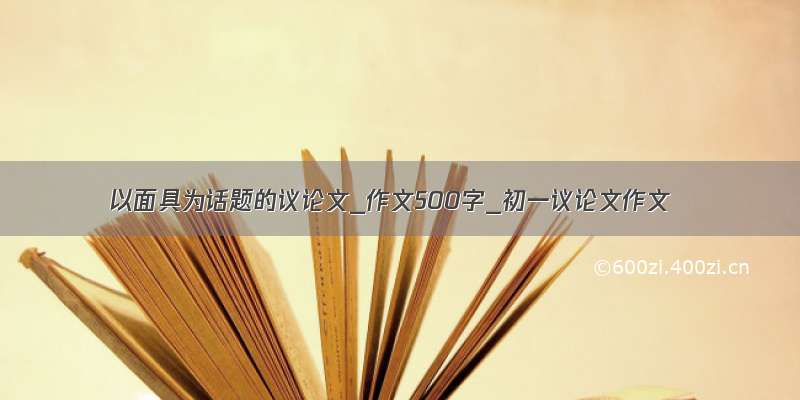 以面具为话题的议论文_作文500字_初一议论文作文

©600zi.400zi.cn